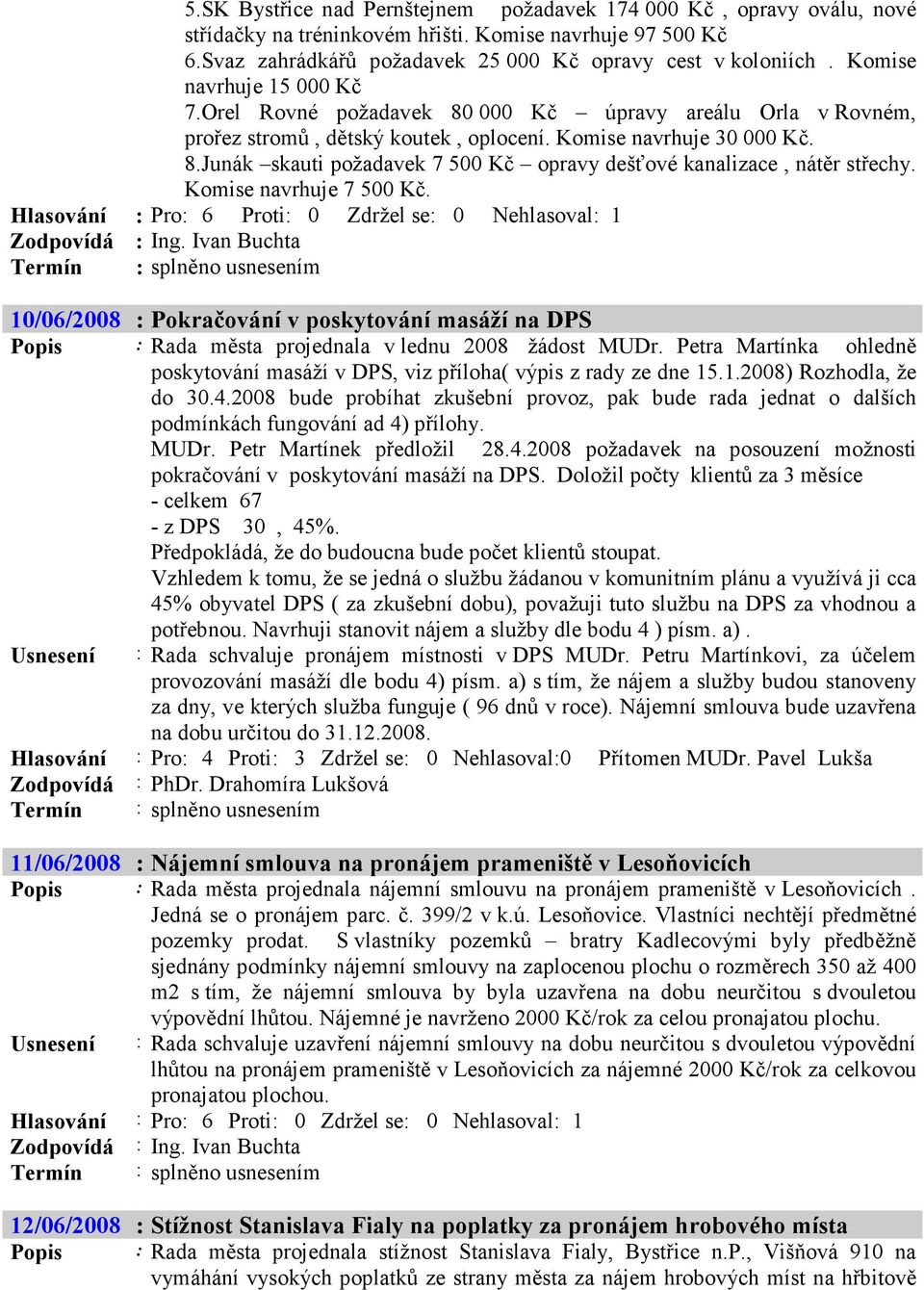 5.SK Bystřice nad Pernštejnem požadavek 174 000 Kč , opravy oválu, nové střídačky na tréninkovém hřišti. Komise navrhuje 97 500 Kč
6.Svaz zahrádkářů požadavek 25 000 Kč opravy cest v koloniích . Komise navrhuje 15 000 Kč
7.Orel Rovné požadavek 80 000 Kč – úpravy areálu Orla v Rovném, prořez stromů , dětský koutek , oplocení. Komise navrhuje 30 000 Kč.
8.Junák –skauti požadavek 7 500 Kč – opravy dešťové kanalizace , nátěr střechy. Komise navrhuje 7 500 Kč.
Hlasování : Pro: 6 Proti: 0 Zdržel se: 0 Nehlasoval: 1
Zodpovídá : Ing. Ivan Buchta
Termín : splněno usnesením

10/06/2008 : Pokračování v poskytování masáží na DPS
Popis : Rada města projednala v lednu 2008 žádost MUDr. Petra Martínka ohledně poskytování masáží v DPS, viz příloha( výpis z rady ze dne 15.1.2008) Rozhodla, že do 30.4.2008 bude probíhat zkušební provoz, pak bude rada jednat o dalších podmínkách fungování ad 4) přílohy.
MUDr. Petr Martínek předložil 28.4.2008 požadavek na posouzení možnosti pokračování v poskytování masáží na DPS. Doložil počty klientů za 3 měsíce
- celkem 67
- z DPS 30 , 45%.
Předpokládá, že do budoucna bude počet klientů stoupat.
Vzhledem k tomu, že se jedná o službu žádanou v komunitním plánu a využívá ji cca 45% obyvatel DPS ( za zkušební dobu), považuji tuto službu na DPS za vhodnou a potřebnou. Navrhuji stanovit nájem a služby dle bodu 4 ) písm. a) .
Usnesení : Rada schvaluje pronájem místnosti v DPS MUDr. Petru Martínkovi, za účelem provozování masáží dle bodu 4) písm. a) s tím, že nájem a služby budou stanoveny za dny, ve kterých služba funguje ( 96 dnů v roce). Nájemní smlouva bude uzavřena na dobu určitou do 31.12.2008.
Hlasování : Pro: 4 Proti: 3 Zdržel se: 0 Nehlasoval:0 Přítomen MUDr. Pavel Lukša
Zodpovídá : PhDr. Drahomíra Lukšová
Termín : splněno usnesením

11/06/2008 : Nájemní smlouva na pronájem prameniště v Lesoňovicích
Popis : Rada města projednala nájemní smlouvu na pronájem prameniště v Lesoňovicích . Jedná se o pronájem parc. č. 399/2 v k.ú. Lesoňovice. Vlastníci nechtějí předmětné pozemky prodat. S vlastníky pozemků – bratry Kadlecovými byly předběžně sjednány podmínky nájemní smlouvy na zaplocenou plochu o rozměrech 350 až 400 m2 s tím, že nájemní smlouva by byla uzavřena na dobu neurčitou s dvouletou výpovědní lhůtou. Nájemné je navrženo 2000 Kč/rok za celou pronajatou plochu.
Usnesení : Rada schvaluje uzavření nájemní smlouvy na dobu neurčitou s dvouletou výpovědní lhůtou na pronájem prameniště v Lesoňovicích za nájemné 2000 Kč/rok za celkovou pronajatou plochou.
Hlasování : Pro: 6 Proti: 0 Zdržel se: 0 Nehlasoval: 1
Zodpovídá : Ing. Ivan Buchta
Termín : splněno usnesením

12/06/2008 : Stížnost Stanislava Fialy na poplatky za pronájem hrobového místa
Popis : Rada města projednala stížnost Stanislava Fialy, Bystřice n.P., Višňová 910 na vymáhání vysokých poplatků ze strany města za nájem hrobových míst na hřbitově